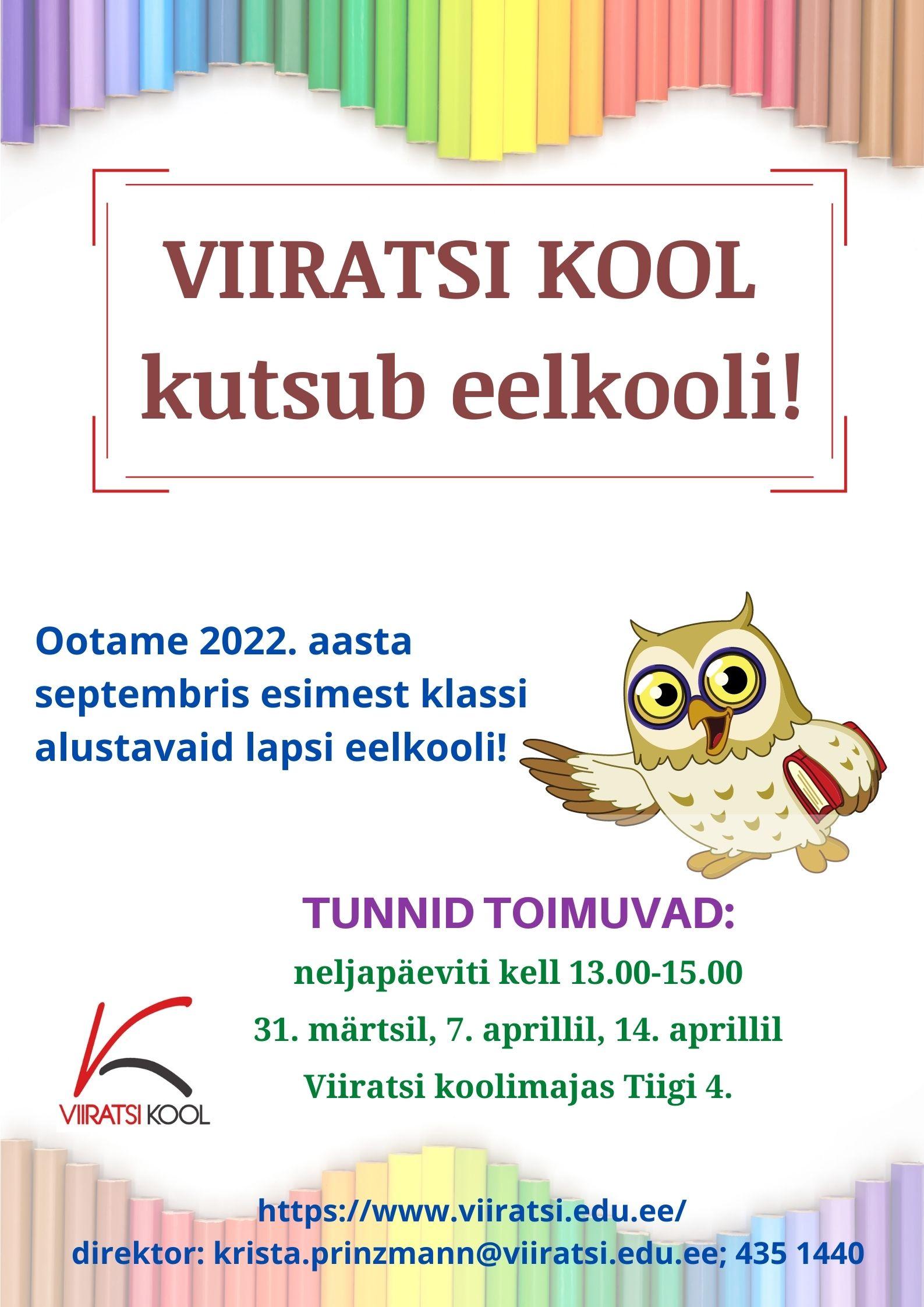 VIIRATSI KOOL
kutsub eelkooli!

Ootame 2022. aasta septembris esimest klassi alustavaid lapsi eelkooli!

TUNNID TOIMUVAD:
neljapäeviti kell 13.00-15.00
31. märtsil, 7. aprillil, 14. aprillil
Viiratsi koolimajas Tiigi 4.

VIIRATSI KOOL

https://www.viiratsi.edu.ee/
direktor: krista.prinzmann@viiratsi.edu.ee; 435 1440